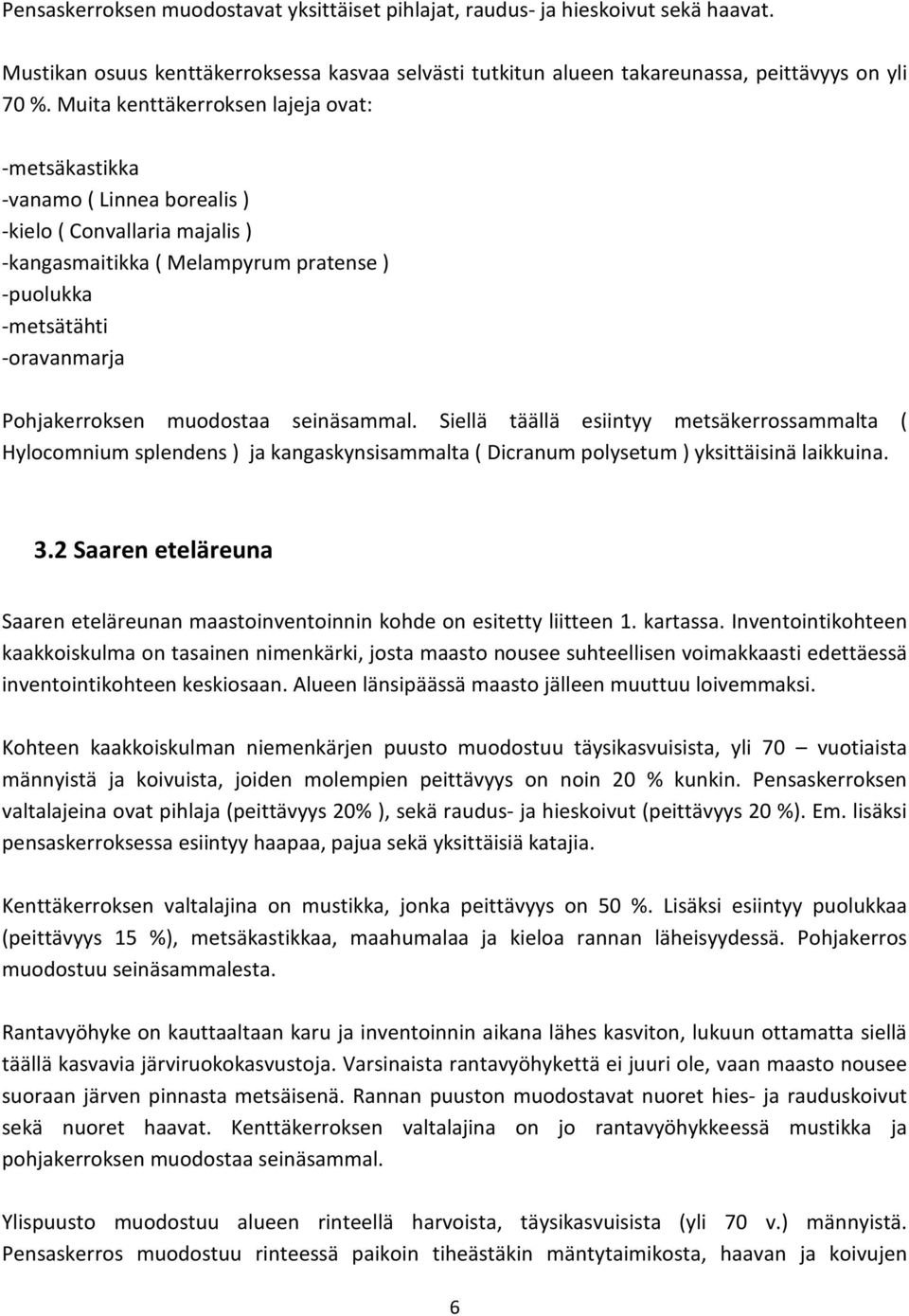 Pensaskerroksen muodostavat yksittäiset pihlajat, raudus- ja hieskoivut sekä haavat.

Mustikan osuus kenttäkerroksessa kasvaa selvästi tutkitun alueen takareunassa, peittävyys on yli 70 %. Muita kenttäkerroksen lajeja ovat:

-metsäkastikka
-vanamo ( Linnea borealis )
-kielo ( Convallaria majalis )
-kangasmaitikka ( Melampyrum pratense )
-puolukka
-metsätähti
-oravanmarja

Pohjakerroksen muodostaa seinäsammal. Siellä täällä esiintyy metsäkerrossammalta ( Hylocomnium splendens ) ja kangaskynsisammalta ( Dicranum polysetum ) yksittäisinä laikkuina.

3.2 Saaren eteläreuna

Saaren eteläreunan maastoinventoinnin kohde on esitetty liitteen 1. kartassa. Inventointikohteen kaakkoiskulma on tasainen nimenkärki, josta maasto nousee suhteellisen voimakkaasti edettäessä inventointikohteen keskiosaan. Alueen länsipäässä maasto jälleen muuttuu loivemmaksi.

Kohteen kaakkoiskulman niemenkärjen puusto muodostuu täysikasvuisista, yli 70 – vuotiaista männyistä ja koivuista, joiden molempien peittävyys on noin 20 % kunkin. Pensaskerroksen valtalajeina ovat pihlaja (peittävyys 20% ), sekä raudus- ja hieskoivut (peittävyys 20 %). Em. lisäksi pensaskerroksessa esiintyy haapaa, pajua sekä yksittäisiä katajia.

Kenttäkerroksen valtalajina on mustikka, jonka peittävyys on 50 %. Lisäksi esiintyy puolukkaa (peittävyys 15 %), metsäkastikkaa, maahumalaa ja kieloa rannan läheisyydessä. Pohjakerros muodostuu seinäsammalesta.

Rantavyöhyke on kauttaaltaan karu ja inventoinnin aikana lähes kasviton, lukuun ottamatta siellä täällä kasvavia järviruokokasvustoja. Varsinaista rantavyöhykettä ei juuri ole, vaan maasto nousee suoraan järven pinnasta metsäisenä. Rannan puuston muodostavat nuoret hies- ja rauduskoivut sekä nuoret haavat. Kenttäkerroksen valtalajina on jo rantavyöhykkeessä mustikka ja pohjakerroksen muodostaa seinäsammal.

Ylispuusto muodostuu alueen rinteellä harvoista, täysikasvuisista (yli 70 v.) männyistä. Pensaskerros muodostuu rinteessä paikoin tiheästäkin mäntytaimikosta, haavan ja koivujen

6